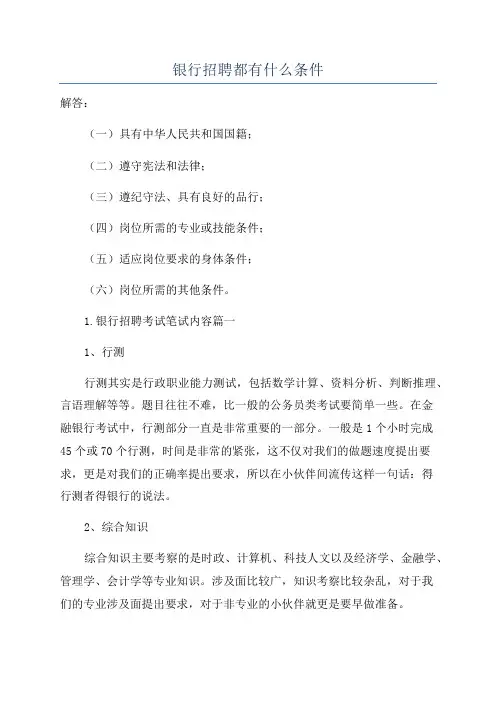 银行招聘都有什么条件

解答：

（一）具有中华人民共和国国籍；

（二）遵守宪法和法律；

（三）遵纪守法、具有良好的品行；

（四）岗位所需的专业或技能条件；

（五）适应岗位要求的身体条件；

（六）岗位所需的其他条件。

1.银行招聘考试笔试内容篇一

1、行测

行测其实是行政职业能力测试，包括数学计算、资料分析、判断推理、言语理解等等。题目往往不难，比一般的公务员类考试要简单一些。在金融银行考试中，行测部分一直是非常重要的一部分。一般是1个小时完成45个或70个行测，时间是非常的紧张，这不仅对我们的做题速度提出要求，更是对我们的正确率提出要求，所以在小伙伴间流传这样一句话：得行测者得银行的说法。

2、综合知识

综合知识主要考察的是时政、计算机、科技人文以及经济学、金融学、管理学、会计学等专业知识。涉及面比较广，知识考察比较杂乱，对于我们的专业涉及面提出要求，对于非专业的小伙伴就更是要早做准备。